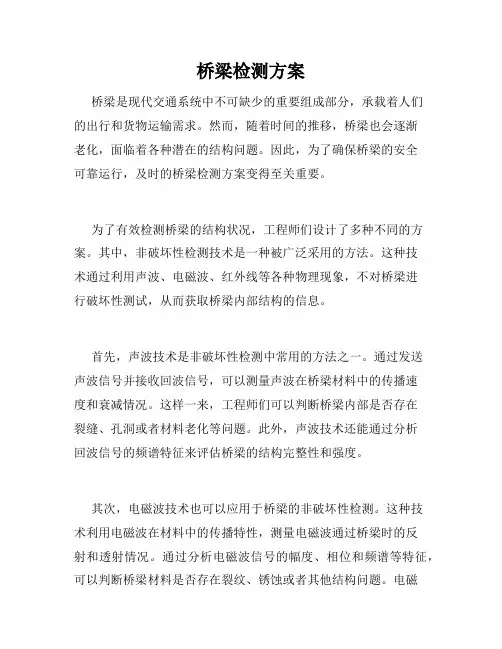 桥梁检测方案

桥梁是现代交通系统中不可缺少的重要组成部分，承载着人们的出行和货物运输需求。然而，随着时间的推移，桥梁也会逐渐老化，面临着各种潜在的结构问题。因此，为了确保桥梁的安全可靠运行，及时的桥梁检测方案变得至关重要。

为了有效检测桥梁的结构状况，工程师们设计了多种不同的方案。其中，非破坏性检测技术是一种被广泛采用的方法。这种技术通过利用声波、电磁波、红外线等各种物理现象，不对桥梁进行破坏性测试，从而获取桥梁内部结构的信息。

首先，声波技术是非破坏性检测中常用的方法之一。通过发送声波信号并接收回波信号，可以测量声波在桥梁材料中的传播速度和衰减情况。这样一来，工程师们可以判断桥梁内部是否存在裂缝、孔洞或者材料老化等问题。此外，声波技术还能通过分析回波信号的频谱特征来评估桥梁的结构完整性和强度。

其次，电磁波技术也可以应用于桥梁的非破坏性检测。这种技术利用电磁波在材料中的传播特性，测量电磁波通过桥梁时的反射和透射情况。通过分析电磁波信号的幅度、相位和频谱等特征，可以判断桥梁材料是否存在裂纹、锈蚀或者其他结构问题。电磁